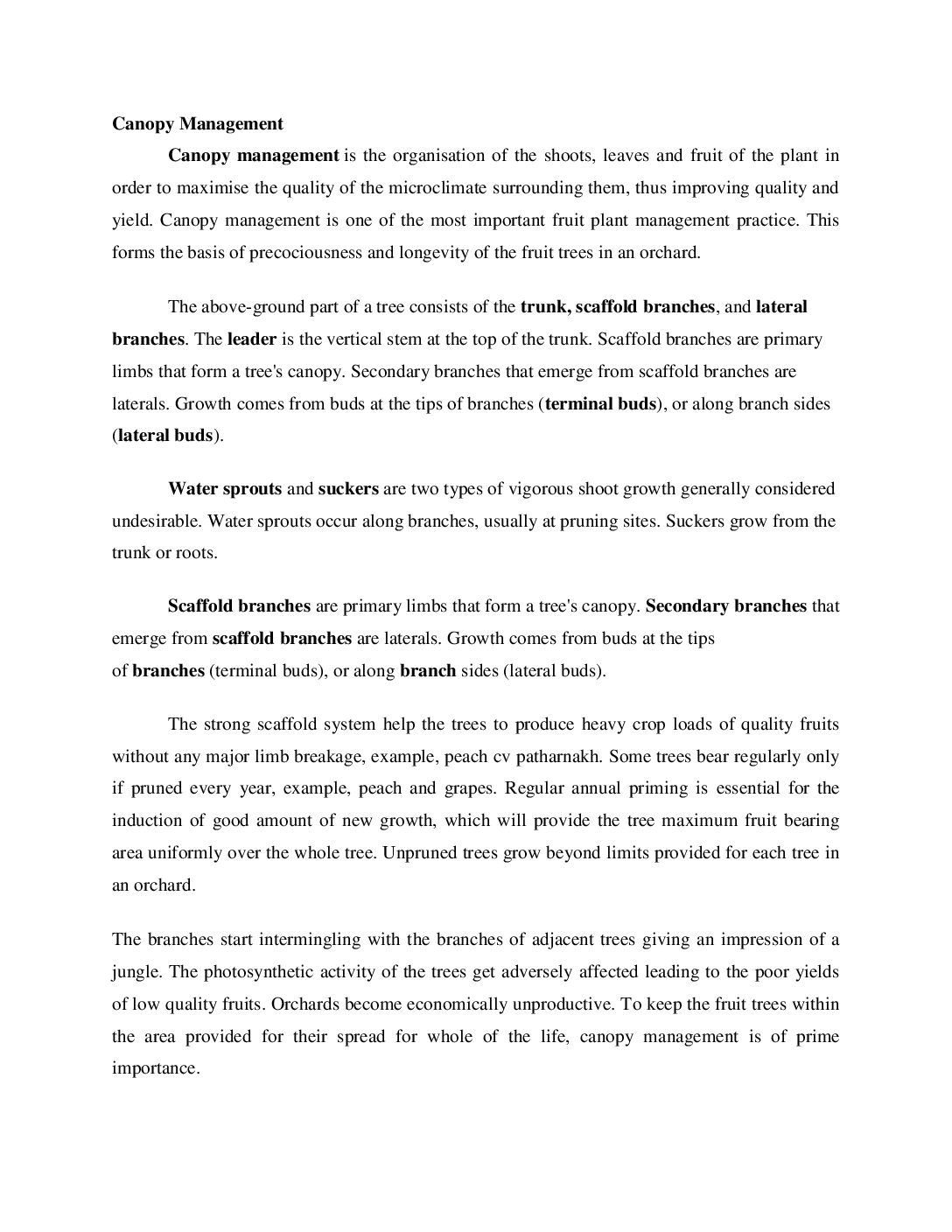 Canopy Management

Canopy management is the organisation of the shoots, leaves and fruit of the plant in order to maximise the quality of the microclimate surrounding them, thus improving quality and yield. Canopy management is one of the most important fruit plant management practice. This forms the basis of precociousness and longevity of the fruit trees in an orchard.

The above-ground part of a tree consists of the trunk, scaffold branches, and lateral branches. The leader is the vertical stem at the top of the trunk. Scaffold branches are primary limbs that form a tree's canopy. Secondary branches that emerge from scaffold branches are laterals. Growth comes from buds at the tips of branches (terminal buds), or along branch sides (lateral buds).

Water sprouts and suckers are two types of vigorous shoot growth generally considered undesirable. Water sprouts occur along branches, usually at pruning sites. Suckers grow from the trunk or roots.

Scaffold branches are primary limbs that form a tree's canopy. Secondary branches that emerge from scaffold branches are laterals. Growth comes from buds at the tips of branches (terminal buds), or along branch sides (lateral buds).

The strong scaffold system help the trees to produce heavy crop loads of quality fruits without any major limb breakage, example, peach cv patharnakh. Some trees bear regularly only if pruned every year, example, peach and grapes. Regular annual priming is essential for the induction of good amount of new growth, which will provide the tree maximum fruit bearing area uniformly over the whole tree. Unpruned trees grow beyond limits provided for each tree in an orchard.

The branches start intermingling with the branches of adjacent trees giving an impression of a jungle. The photosynthetic activity of the trees get adversely affected leading to the poor yields of low quality fruits. Orchards become economically unproductive. To keep the fruit trees within the area provided for their spread for whole of the life, canopy management is of prime importance.